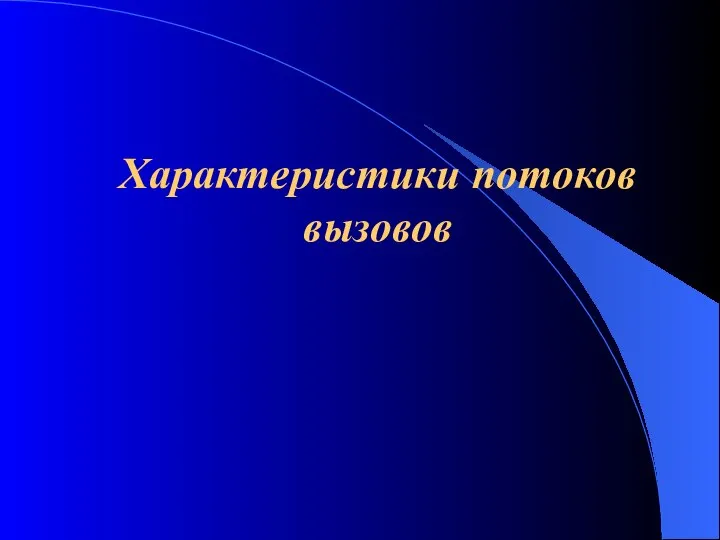 Характеристики потоков вызовов